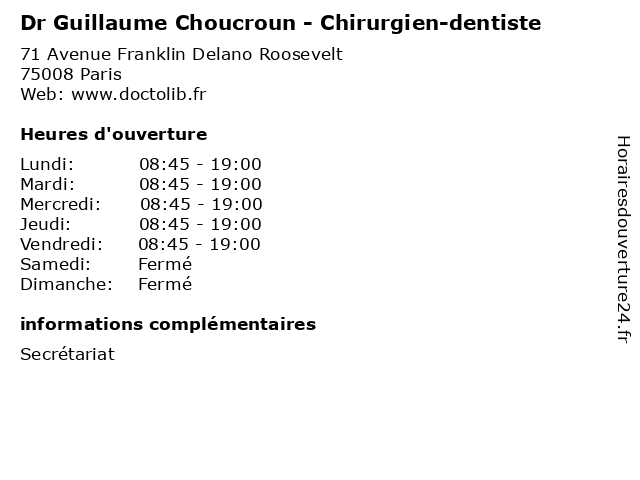 Dr Guillaume Choucroun - Chirurgien-dentiste

71 Avenue Franklin Delano Roosevelt
75008 Paris
Web: www.doctolib.fr

Heures d'ouverture

| | |
|---|---|
| Lundi: | 08:45 - 19:00 |
| Mardi: | 08:45 - 19:00 |
| Mercredi: | 08:45 - 19:00 |
| Jeudi: | 08:45 - 19:00 |
| Vendredi: | 08:45 - 19:00 |
| Samedi: | Fermé |
| Dimanche: | Fermé |

informations complémentaires

Secrétariat

Horairesdouverture24.fr